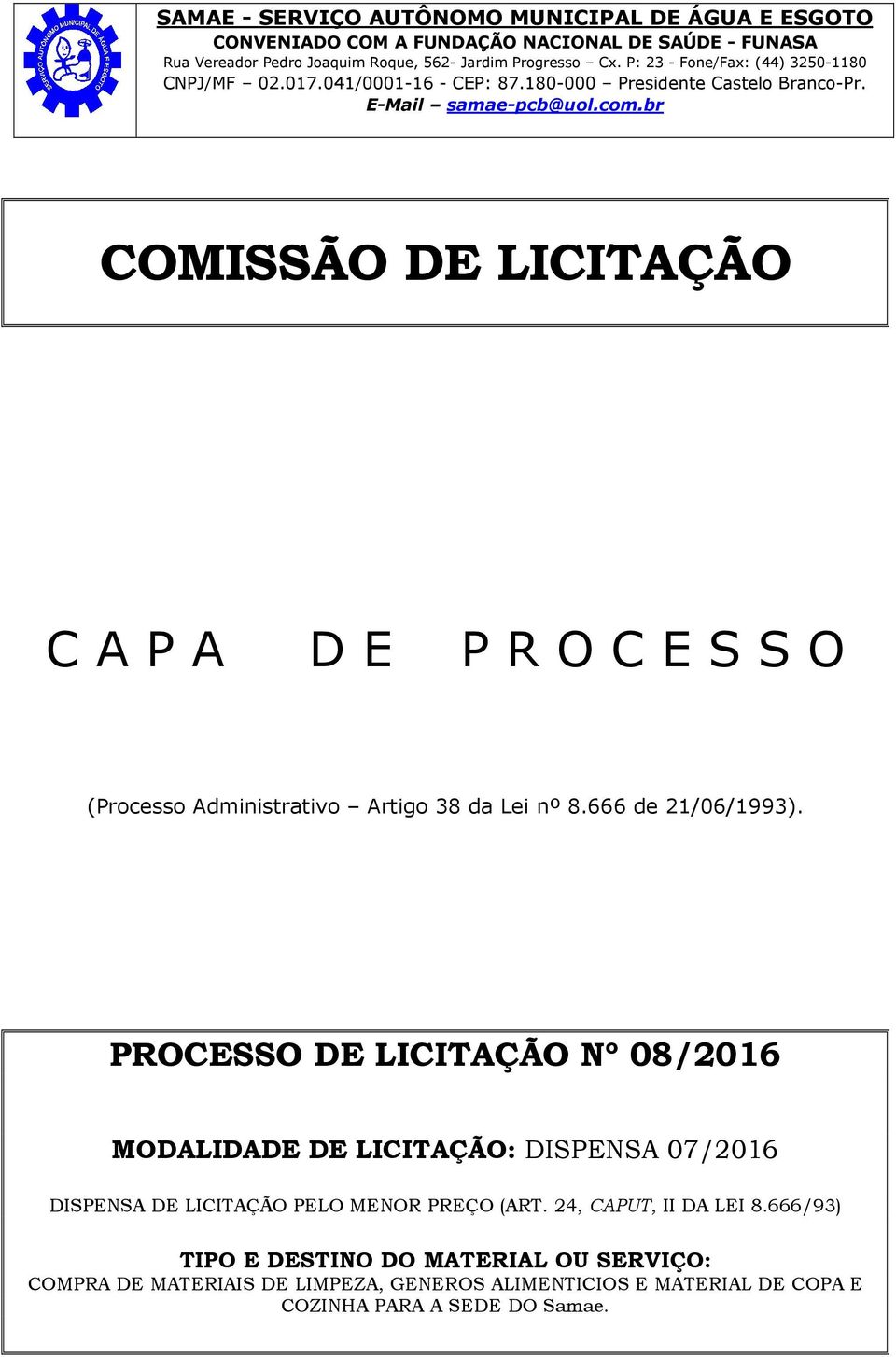 SERVIÇO AUTÔNOMO MUNICIPAL DE ÁGUA E ESGOTO

SAMAE - SERVIÇO AUTÔNOMO MUNICIPAL DE ÁGUA E ESGOTO
CONVENIADO COM A FUNDAÇÃO NACIONAL DE SAÚDE - FUNASA
Rua Vereador Pedro Joaquim Roque, 562- Jardim Progresso – Cx. P: 23 - Fone/Fax: (44) 3250-1180
CNPJ/MF – 02.017.041/0001-16 - CEP: 87.180-000 – Presidente Castelo Branco-Pr.
E-Mail – samae-pcb@uol.com.br

COMISSÃO DE LICITAÇÃO

C A P A D E P R O C E S S O

(Processo Administrativo – Artigo 38 da Lei nº 8.666 de 21/06/1993).

PROCESSO DE LICITAÇÃO Nº 08/2016

MODALIDADE DE LICITAÇÃO: DISPENSA 07/2016

DISPENSA DE LICITAÇÃO PELO MENOR PREÇO (ART. 24, CAPUT, II DA LEI 8.666/93)

TIPO E DESTINO DO MATERIAL OU SERVIÇO:
COMPRA DE MATERIAIS DE LIMPEZA, GENEROS ALIMENTICIOS E MATERIAL DE COPA E COZINHA PARA A SEDE DO Samae.